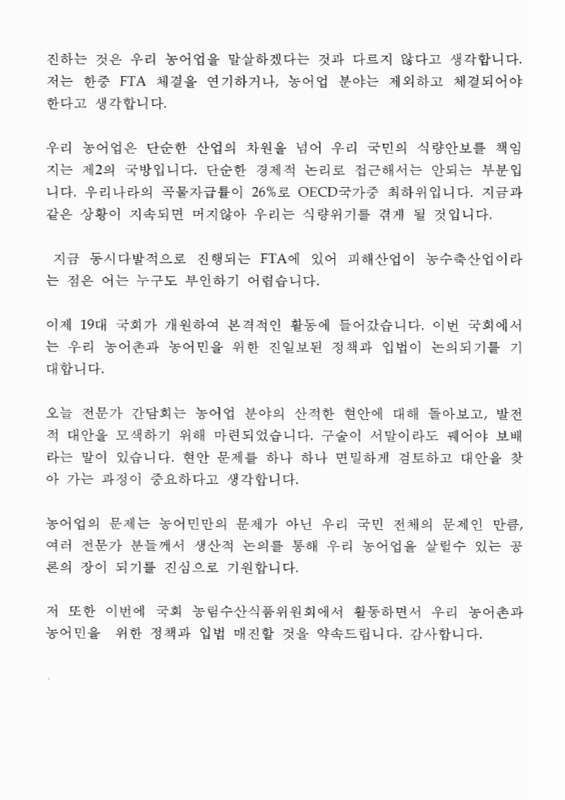 진하는 것은 우리 농어업을 말살하겠다는 것과 다르지 않다고 생각합니다. 저는 한중 FTA 체결을 연기하거나, 농어업 분야는 제외하고 체결되어야 한다고 생각합니다.

우리 농어업은 단순한 산업의 차원을 넘어 우리 국민의 식량안보를 책임지는 제2의 국방입니다. 단순한 경제적 논리로 접근해서는 안되는 부분입니다. 우리나라의 곡물자급률이 26%로 OECD국가중 최하위입니다. 지금과 같은 상황이 지속되면 머지않아 우리는 식량위기를 겪게 될 것입니다.

지금 동시다발적으로 진행되는 FTA에 있어 피해산업이 농수축산업이라는 점은 어는 누구도 부인하기 어렵습니다.

이제 19대 국회가 개원하여 본격적인 활동에 들어갔습니다. 이번 국회에서는 우리 농어촌과 농어민을 위한 진일보된 정책과 입법이 논의되기를 기대합니다.

오늘 전문가 간담회는 농어업 분야의 산적한 현안에 대해 돌아보고, 발전적 대안을 모색하기 위해 마련되었습니다. 구슬이 서말이라도 꿰어야 보배라는 말이 있습니다. 현안 문제를 하나 하나 면밀하게 검토하고 대안을 찾아 가는 과정이 중요하다고 생각합니다.

농어업의 문제는 농어민만의 문제가 아닌 우리 국민 전체의 문제인 만큼, 여러 전문가 분들께서 생산적 논의를 통해 우리 농어업을 살릴수 있는 공론의 장이 되기를 진심으로 기원합니다.

저 또한 이번에 국회 농림수산식품위원회에서 활동하면서 우리 농어촌과 농어민을 위한 정책과 입법 매진할 것을 약속드립니다. 감사합니다.